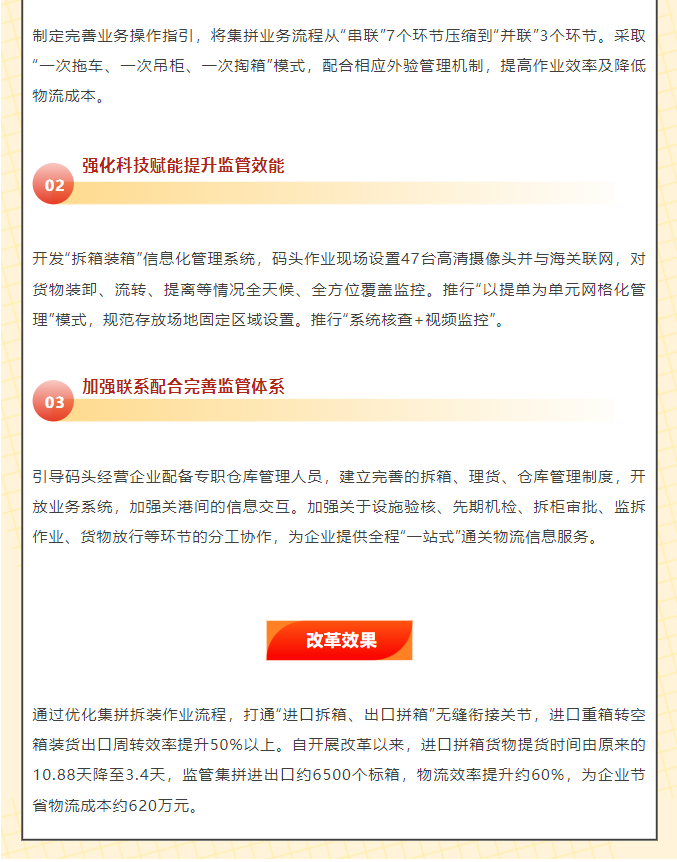 制定完善业务操作指引，将集拼业务流程从“串联”7个环节压缩到“并联”3个环节。采取“一次拖车、一次吊柜、一次掏箱”模式，配合相应外验管理机制，提高作业效率及降低物流成本。

02 强化科技赋能提升监管效能

开发“拆箱装箱”信息化管理系统，码头作业现场设置47台高清摄像头并与海关联网，对货物装卸、流转、提离等情况全天候、全方位覆盖监控。推行“以提单为单元网格化管理”模式，规范存放场地固定区域设置。推行“系统核查+视频监控”。

03 加强联系配合完善监管体系

引导码头经营企业配备专职仓库管理人员，建立完善的拆箱、理货、仓库管理制度，开放业务系统，加强关港间的信息交互。加强关于设施验核、先期机检、拆柜审批、监拆作业、货物放行等环节的分工协作，为企业提供全程“一站式”通关物流信息服务。

改革效果

通过优化集拼拆装作业流程，打通“进口拆箱、出口拼箱”无缝衔接关节，进口重箱转空箱装货出口周转效率提升50%以上。自开展改革以来，进口拼箱货物提货时间由原来的10.88天降至3.4天，监管集拼进出口约6500个标箱，物流效率提升约60%，为企业节省物流成本约620万元。